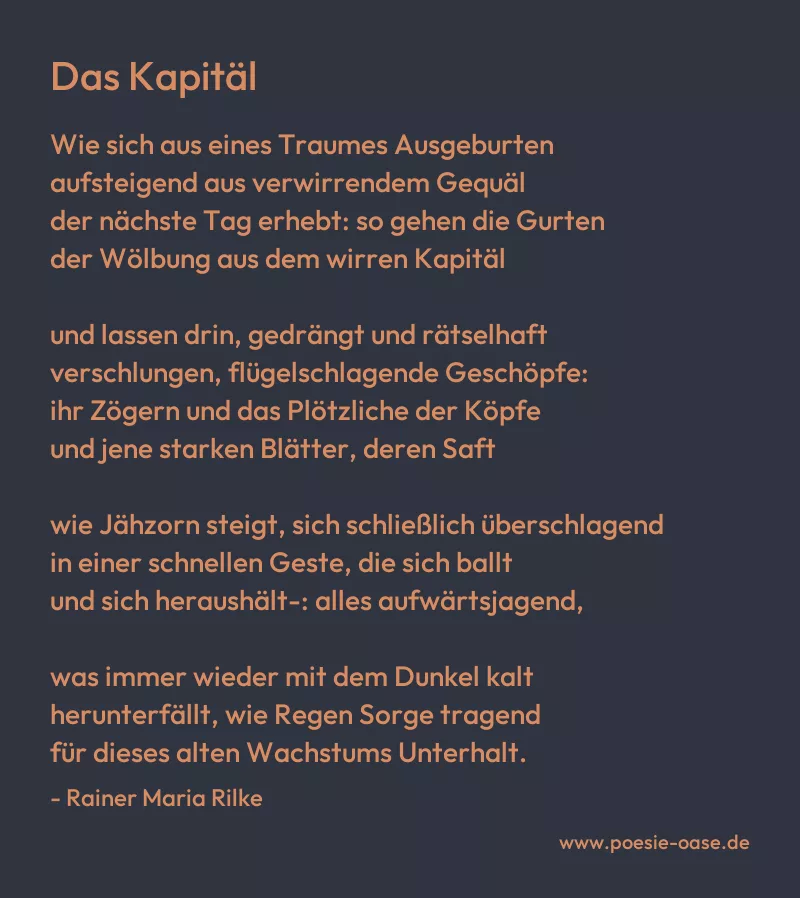 Das Kapitäl

Wie sich aus eines Traumes Ausgeburten
aufsteigend aus verwirrendem Gequäl
der nächste Tag erhebt: so gehen die Gurten
der Wölbung aus dem wirren Kapitäl

und lassen drin, gedrängt und rätselhaft
verschlungen, flügelschlagende Geschöpfe:
ihr Zögern und das Plötzliche der Köpfe
und jene starken Blätter, deren Saft

wie Jähzorn steigt, sich schließlich überschlagend
in einer schnellen Geste, die sich ballt
und sich heraushält-: alles aufwärtsjagend,

was immer wieder mit dem Dunkel kalt
herunterfällt, wie Regen Sorge tragend
für dieses alten Wachstums Unterhalt.

- Rainer Maria Rilke

www.poesie-oase.de